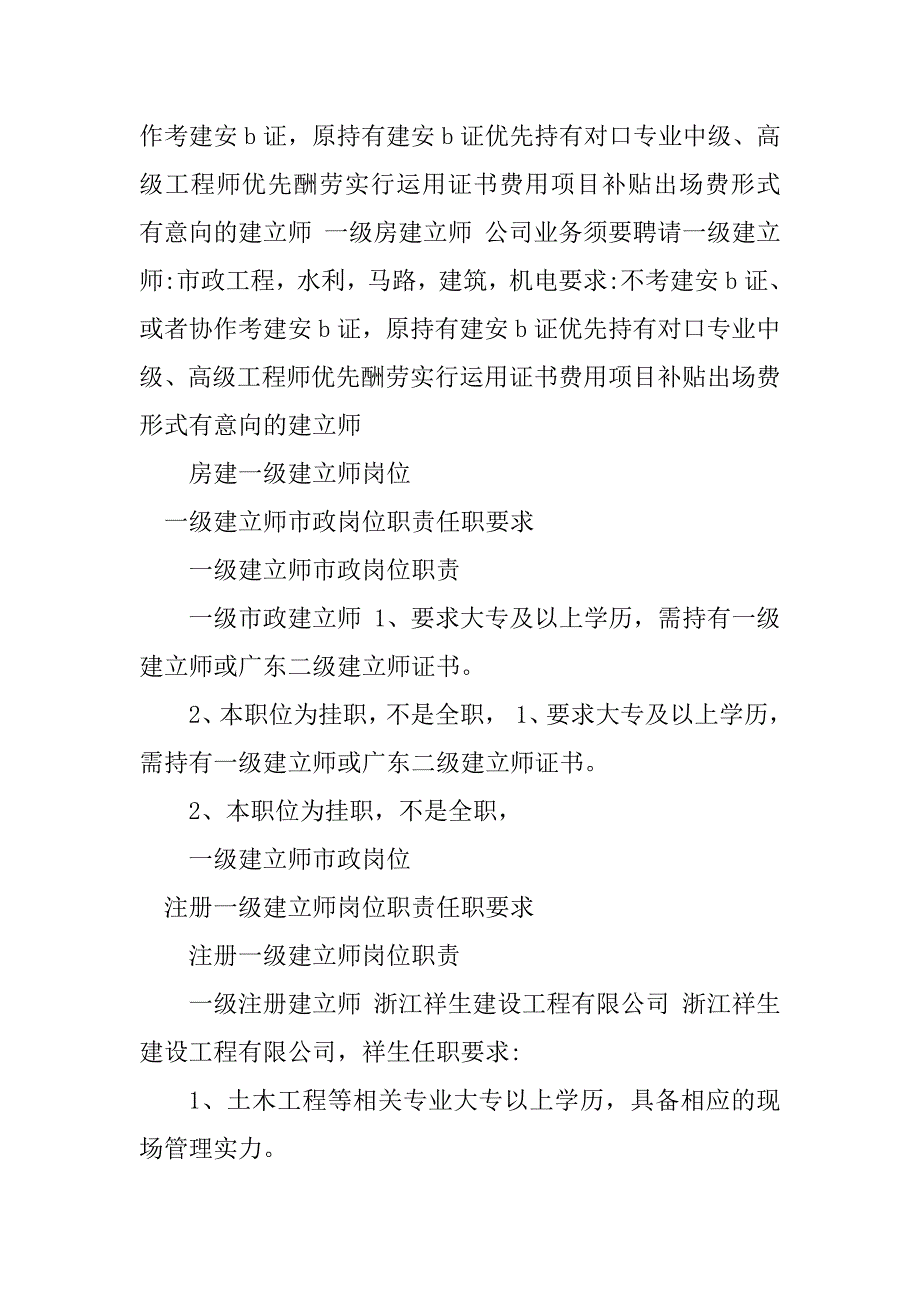 作考建安 b 证，原持有建安 b 证优先持有对口专业中级、高级工程师优先酬劳实行运用证书费用项目补贴出场费形式有意向的建立师 一级房建立师 公司业务须要聘请一级建立师:市政工程，水利，马路，建筑，机电要求:不考建安 b 证、或者协作考建安 b 证，原持有建安 b 证优先持有对口专业中级、高级工程师优先酬劳实行运用证书费用项目补贴出场费形式有意向的建立师

房建一级建立师岗位

一级建立师市政岗位职责任职要求

一级建立师市政岗位职责

一级市政建立师 1、要求大专及以上学历，需持有一级建立师或广东二级建立师证书。

2、本职位为挂职，不是全职， 1、要求大专及以上学历，需持有一级建立师或广东二级建立师证书。

2、本职位为挂职，不是全职，

一级建立师市政岗位

注册一级建立师岗位职责任职要求

注册一级建立师岗位职责

一级注册建立师 浙江祥生建设工程有限公司 浙江祥生建设工程有限公司，祥生任职要求:

1、土木工程等相关专业大专以上学历，具备相应的现场管理实力。